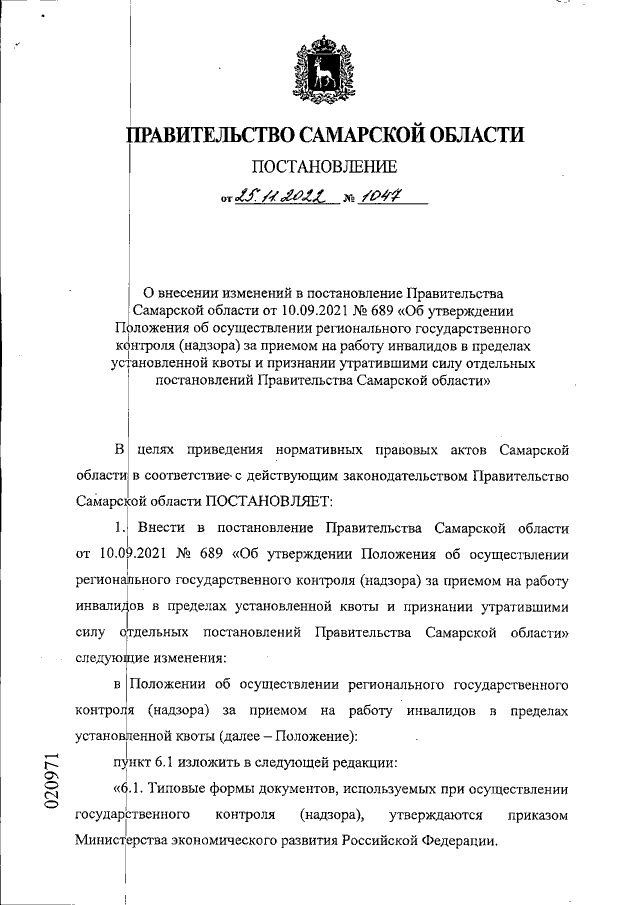 ПРАВИТЕЛЬСТВО САМАРСКОЙ ОБЛАСТИ

ПОСТАНОВЛЕНИЕ

от 25.11.2022 № 1047

О внесении изменений в постановление Правительства Самарской области от 10.09.2021 № 689 «Об утверждении Положения об осуществлении регионального государственного контроля (надзора) за приемом на работу инвалидов в пределах установленной квоты и признании утратившими силу отдельных постановлений Правительства Самарской области»

В целях приведения нормативных правовых актов Самарской области в соответствие с действующим законодательством Правительство Самарской области ПОСТАНОВЛЯЕТ:

1. Внести в постановление Правительства Самарской области от 10.09.2021 № 689 «Об утверждении Положения об осуществлении регионального государственного контроля (надзора) за приемом на работу инвалидов в пределах установленной квоты и признании утратившими силу отдельных постановлений Правительства Самарской области» следующие изменения:

в Положении об осуществлении регионального государственного контроля (надзора) за приемом на работу инвалидов в пределах установленной квоты (далее – Положение):

пункт 6.1 изложить в следующей редакции:

«6.1. Типовые формы документов, используемых при осуществлении государственного контроля (надзора), утверждаются приказом Министерства экономического развития Российской Федерации.

020971